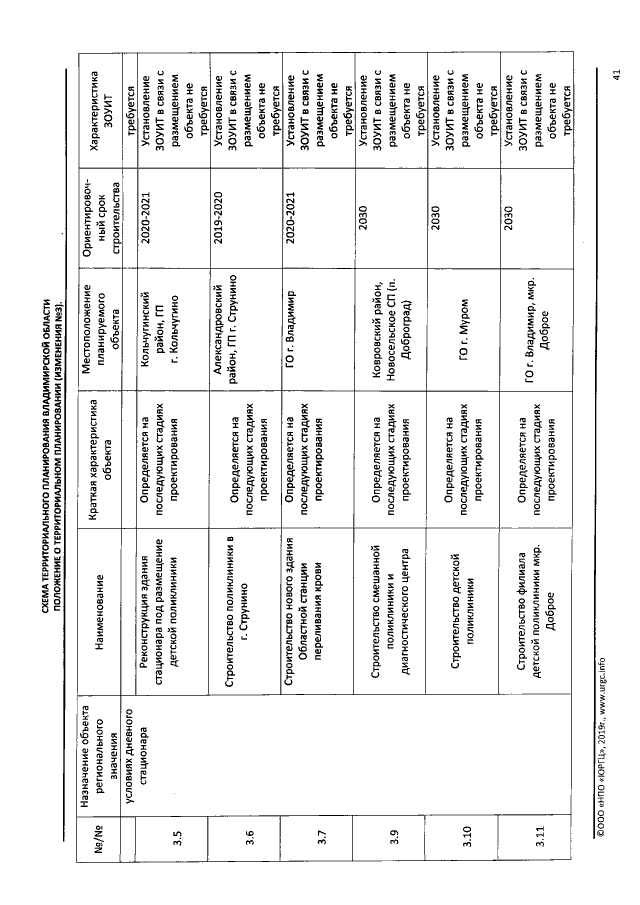 СХЕМА ТЕРРИТОРИАЛЬНОГО ПЛАНИРОВАНИЯ ВЛАДИМИРСКОЙ ОБЛАСТИ
ПОЛОЖЕНИЕ О ТЕРРИТОРИАЛЬНОМ ПЛАНИРОВАНИИ (ИЗМЕНЕНИЯ №3).

| №/№ | Назначение объекта регионального значения | Наименование | Краткая характеристика объекта | Местоположение планируемого объекта | Ориентировочный срок строительства | Характеристика ЗОУИТ |
|---|---|---|---|---|---|---|
| | условиях дневного стационара | | | | | требуется |
| 3.5 | | Реконструкция здания стационара под размещение детской поликлиники | Определяется на последующих стадиях проектирования | Кольчугинский район, ГП г. Кольчугино | 2020-2021 | Установление ЗОУИТ в связи с размещением объекта не требуется |
| 3.6 | | Строительство поликлиники в г. Струнино | Определяется на последующих стадиях проектирования | Александровский район, ГП г. Струнино | 2019-2020 | Установление ЗОУИТ в связи с размещением объекта не требуется |
| 3.7 | | Строительство нового здания Областной станции переливания крови | Определяется на последующих стадиях проектирования | ГО г. Владимир | 2020-2021 | Установление ЗОУИТ в связи с размещением объекта не требуется |
| 3.9 | | Строительство смешанной поликлиники и диагностического центра | Определяется на последующих стадиях проектирования | Ковровский район, Новосельское СП (п. Доброград) | 2030 | Установление ЗОУИТ в связи с размещением объекта не требуется |
| 3.10 | | Строительство детской поликлиники | Определяется на последующих стадиях проектирования | ГО г. Муром | 2030 | Установление ЗОУИТ в связи с размещением объекта не требуется |
| 3.11 | | Строительство филиала детской поликлиники мкр. Доброе | Определяется на последующих стадиях проектирования | ГО г. Владимир, мкр. Доброе | 2030 | Установление ЗОУИТ в связи с размещением объекта не требуется |

©ООО «НПО «ЮРГЦ», 2019г., www.urgc.info

41